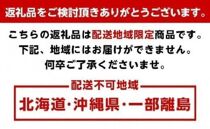 返礼品をご検討頂きありがとうございます。

こちらの返礼品は配送地域限定商品です。
下記、地域にはお届けができません。
何卒ご了承くださいませ。

配送不可地域

北海道・沖縄県・一部離島